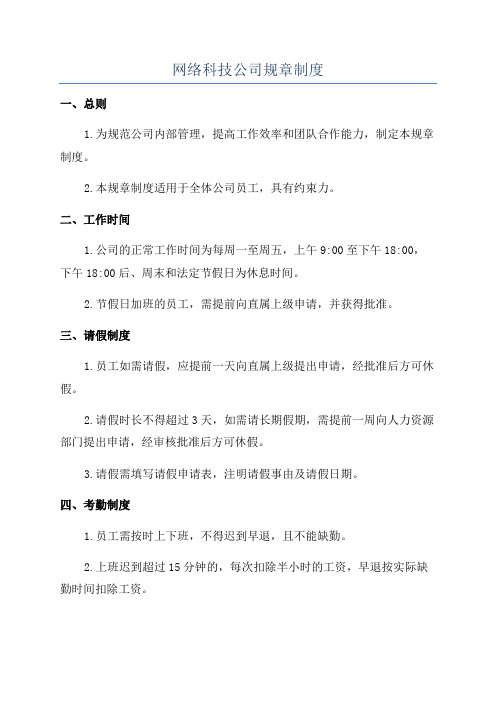 网络科技公司规章制度

一、总则

1.为规范公司内部管理，提高工作效率和团队合作能力，制定本规章制度。

2.本规章制度适用于全体公司员工，具有约束力。

二、工作时间

1.公司的正常工作时间为每周一至周五，上午 9:00 至下午 18:00，下午 18:00 后、周末和法定节假日为休息时间。

2.节假日加班的员工，需提前向直属上级申请，并获得批准。

三、请假制度

1.员工如需请假，应提前一天向直属上级提出申请，经批准后方可休假。

2.请假时长不得超过 3 天，如需请长期假期，需提前一周向人力资源部门提出申请，经审核批准后方可休假。

3.请假需填写请假申请表，注明请假事由及请假日期。

四、考勤制度

1.员工需按时上下班，不得迟到早退，且不能缺勤。

2.上班迟到超过 15 分钟的，每次扣除半小时的工资，早退按实际缺勤时间扣除工资。